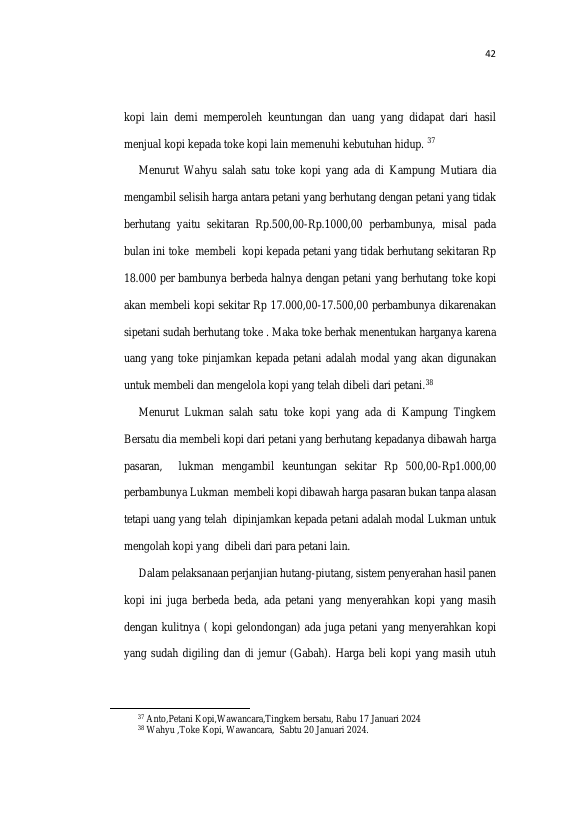 42

kopi lain demi memperoleh keuntungan dan uang yang didapat dari hasil menjual kopi kepada toke kopi lain memenuhi kebutuhan hidup. $^{37}$

Menurut Wahyu salah satu toke kopi yang ada di Kampung Mutiara dia mengambil selisih harga antara petani yang berhutang dengan petani yang tidak berhutang yaitu sekitaran Rp.500,00-Rp.1000,00 perbambunya, misal pada bulan ini toke membeli kopi kepada petani yang tidak berhutang sekitaran Rp 18.000 per bambunya berbeda halnya dengan petani yang berhutang toke kopi akan membeli kopi sekitar Rp 17.000,00-17.500,00 perbambunya dikarenakan sipetani sudah berhutang toke . Maka toke berhak menentukan harganya karena uang yang toke pinjamkan kepada petani adalah modal yang akan digunakan untuk membeli dan mengelola kopi yang telah dibeli dari petani.$^{38}$

Menurut Lukman salah satu toke kopi yang ada di Kampung Tingkem Bersatu dia membeli kopi dari petani yang berhutang kepadanya dibawah harga pasaran, lukman mengambil keuntungan sekitar Rp 500,00-Rp1.000,00 perbambunya Lukman membeli kopi dibawah harga pasaran bukan tanpa alasan tetapi uang yang telah dipinjamkan kepada petani adalah modal Lukman untuk mengolah kopi yang dibeli dari para petani lain.

Dalam pelaksanaan perjanjian hutang-piutang, sistem penyerahan hasil panen kopi ini juga berbeda beda, ada petani yang menyerahkan kopi yang masih dengan kulitnya ( kopi gelondongan) ada juga petani yang menyerahkan kopi yang sudah digiling dan di jemur (Gabah). Harga beli kopi yang masih utuh

$^{37}$ Anto,Petani Kopi,Wawancara,Tingkem bersatu, Rabu 17 Januari 2024
$^{38}$ Wahyu ,Toke Kopi, Wawancara, Sabtu 20 Januari 2024.